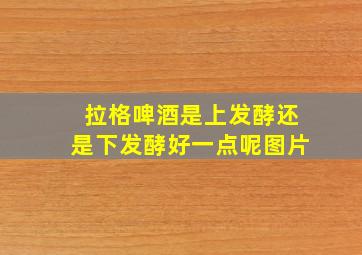 拉格啤酒是上发酵还是下发酵好一点呢图片